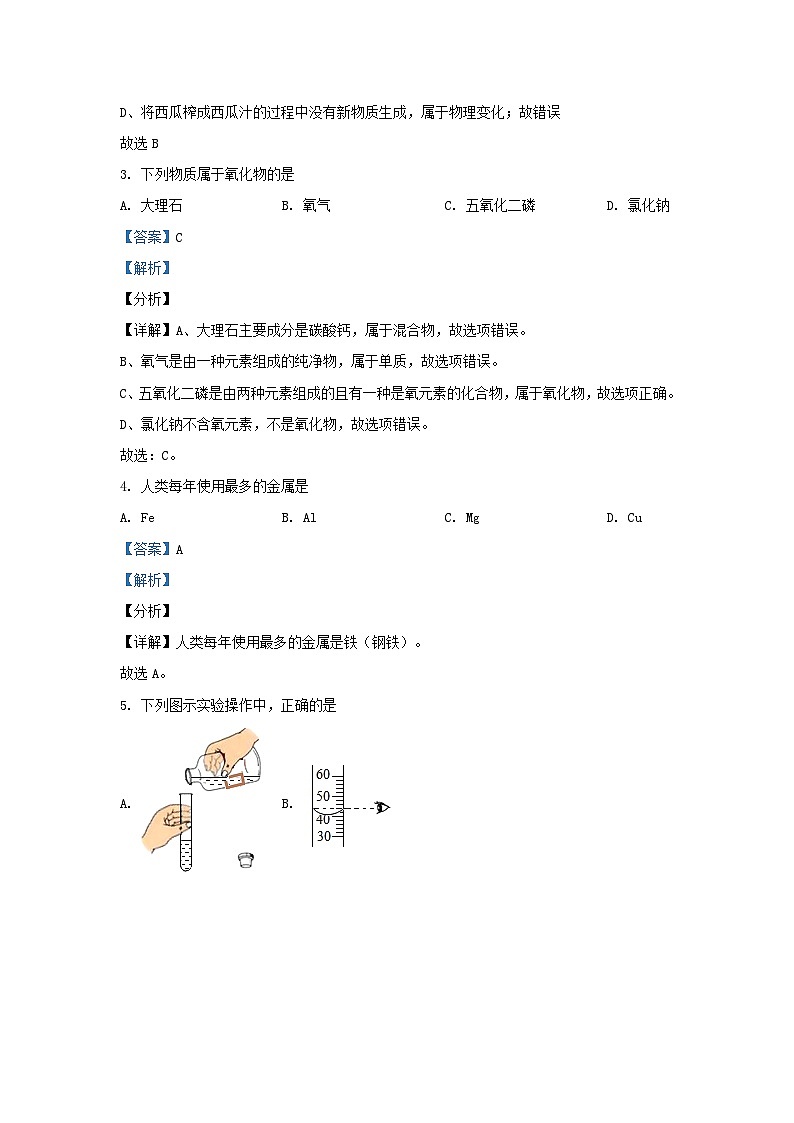 D、将西瓜榨成西瓜汁的过程中没有新物质生成，属于物理变化；故错误

故选 B

3. 下列物质属于氧化物的是

A. 大理石　　B. 氧气　　C. 五氧化二磷　　D. 氯化钠

【答案】C

【解析】

【分析】

【详解】A、大理石主要成分是碳酸钙，属于混合物，故选项错误。

B、氧气是由一种元素组成的纯净物，属于单质，故选项错误。

C、五氧化二磷是由两种元素组成的且有一种是氧元素的化合物，属于氧化物，故选项正确。

D、氯化钠不含氧元素，不是氧化物，故选项错误。

故选：C。

4. 人类每年使用最多的金属是

A. Fe　　B. Al　　C. Mg　　D. Cu

【答案】A

【解析】

【分析】

【详解】人类每年使用最多的金属是铁（钢铁）。

故选 A。

5. 下列图示实验操作中，正确的是

A.

B. 60 50 40 30